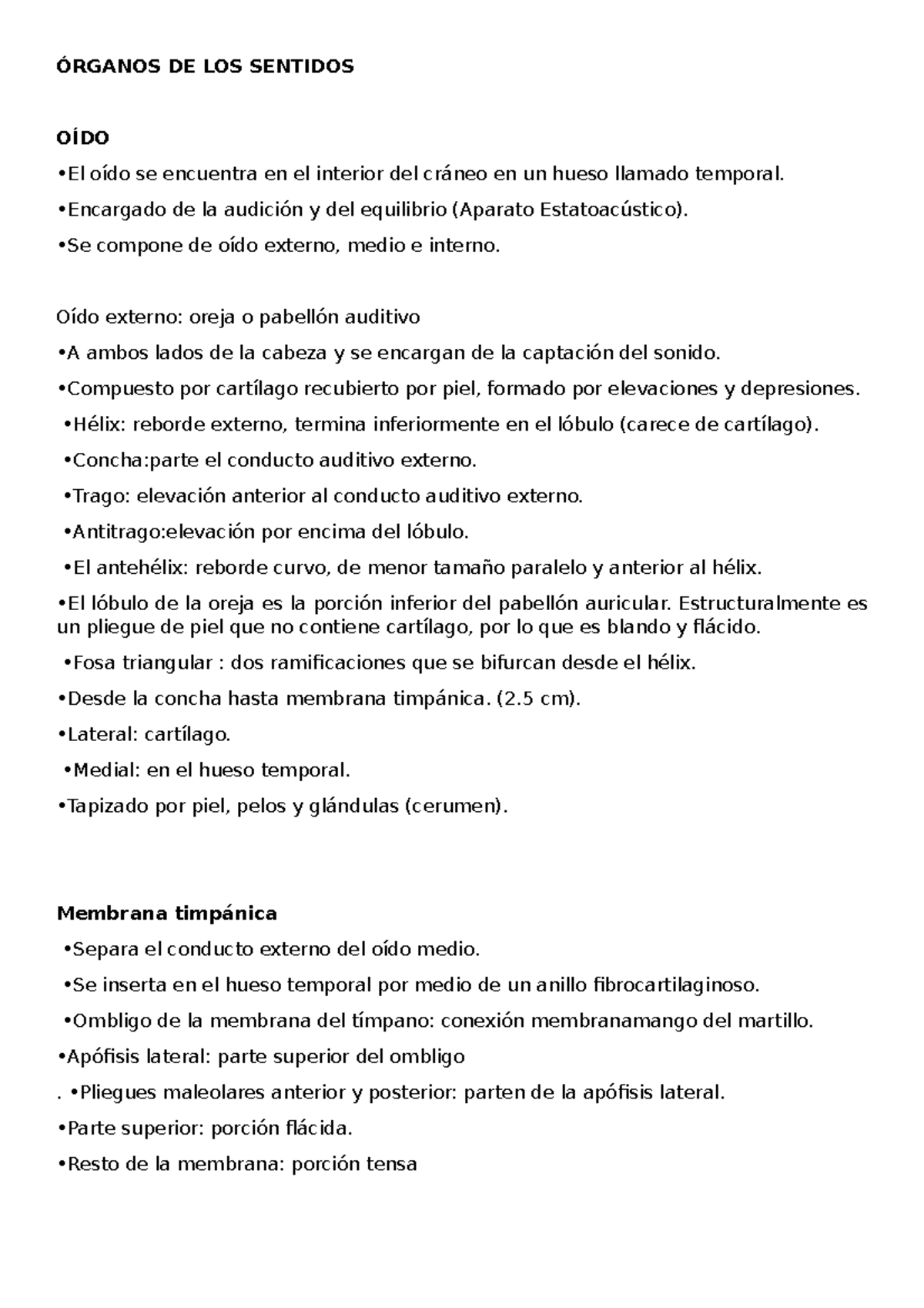 ÓRGANOS DE LOS SENTIDOS

OÍDO

•El oído se encuentra en el interior del cráneo en un hueso llamado temporal.

•Encargado de la audición y del equilibrio (Aparato Estatoacústico).

•Se compone de oído externo, medio e interno.

Oído externo: oreja o pabellón auditivo

•A ambos lados de la cabeza y se encargan de la captación del sonido.

•Compuesto por cartílago recubierto por piel, formado por elevaciones y depresiones.

•Hélix: reborde externo, termina inferiormente en el lóbulo (carece de cartílago).

•Concha:parte el conducto auditivo externo.

•Trago: elevación anterior al conducto auditivo externo.

•Antitrago:elevación por encima del lóbulo.

•El antehélix: reborde curvo, de menor tamaño paralelo y anterior al hélix.

•El lóbulo de la oreja es la porción inferior del pabellón auricular. Estructuralmente es un pliegue de piel que no contiene cartílago, por lo que es blando y flácido.

•Fosa triangular : dos ramificaciones que se bifurcan desde el hélix.

•Desde la concha hasta membrana timpánica. (2.5 cm).

•Lateral: cartílago.

•Medial: en el hueso temporal.

•Tapizado por piel, pelos y glándulas (cerumen).

Membrana timpánica

•Separa el conducto externo del oído medio.

•Se inserta en el hueso temporal por medio de un anillo fibrocartilaginoso.

•Ombligo de la membrana del tímpano: conexión membranamango del martillo.

•Apófisis lateral: parte superior del ombligo

. •Pliegues maleolares anterior y posterior: parten de la apófisis lateral.

•Parte superior: porción flácida.

•Resto de la membrana: porción tensa